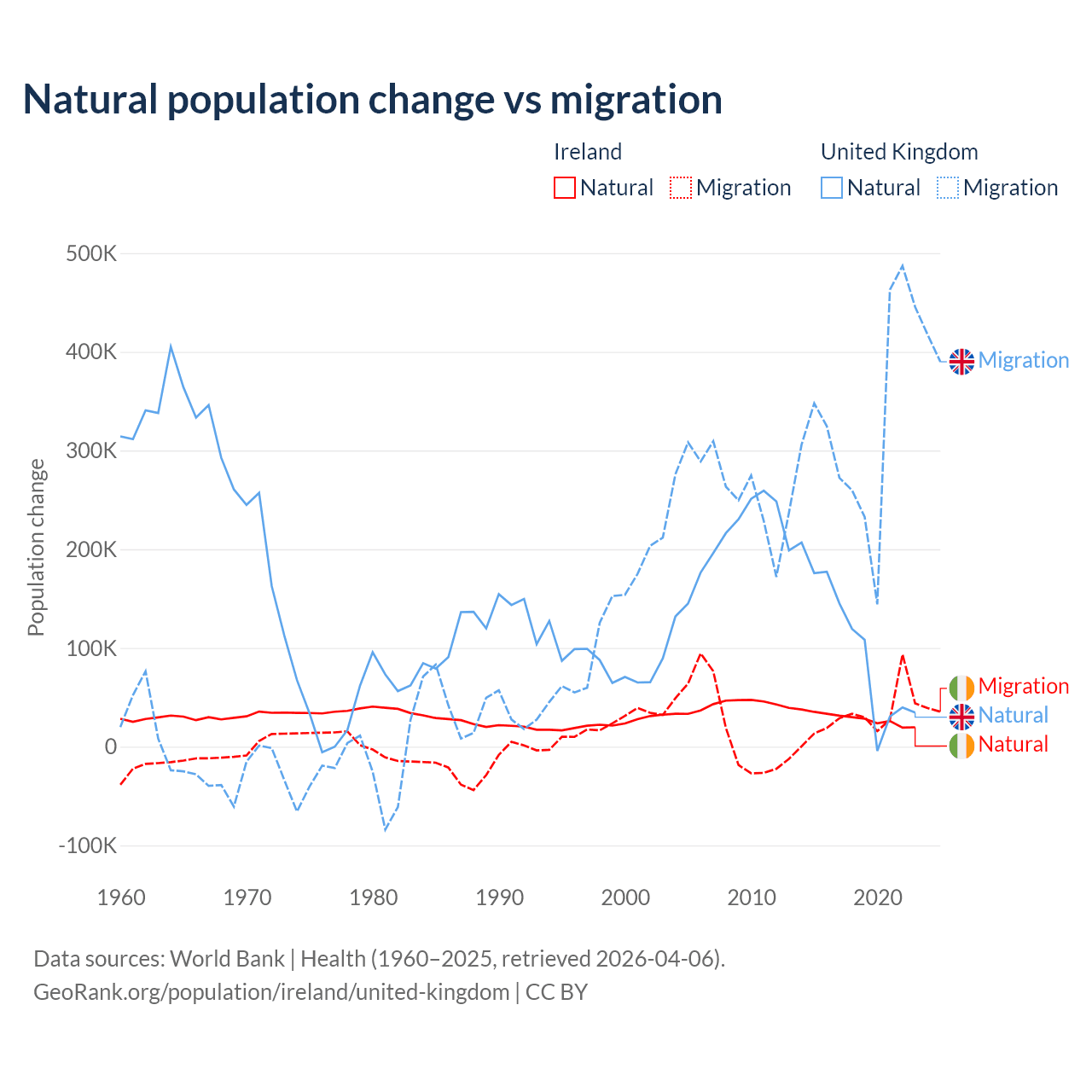 Natural population change vs migration

Ireland
Natural
Migration

United Kingdom
Natural
Migration

Population change

500K
400K
300K
200K
100K
0
-100K

1960
1970
1980
1990
2000
2010
2020

Migration
Migration
Natural
Natural

Data sources: World Bank | Health (1960–2025, retrieved 2026-04-06).
GeoRank.org/population/ireland/united-kingdom | CC BY